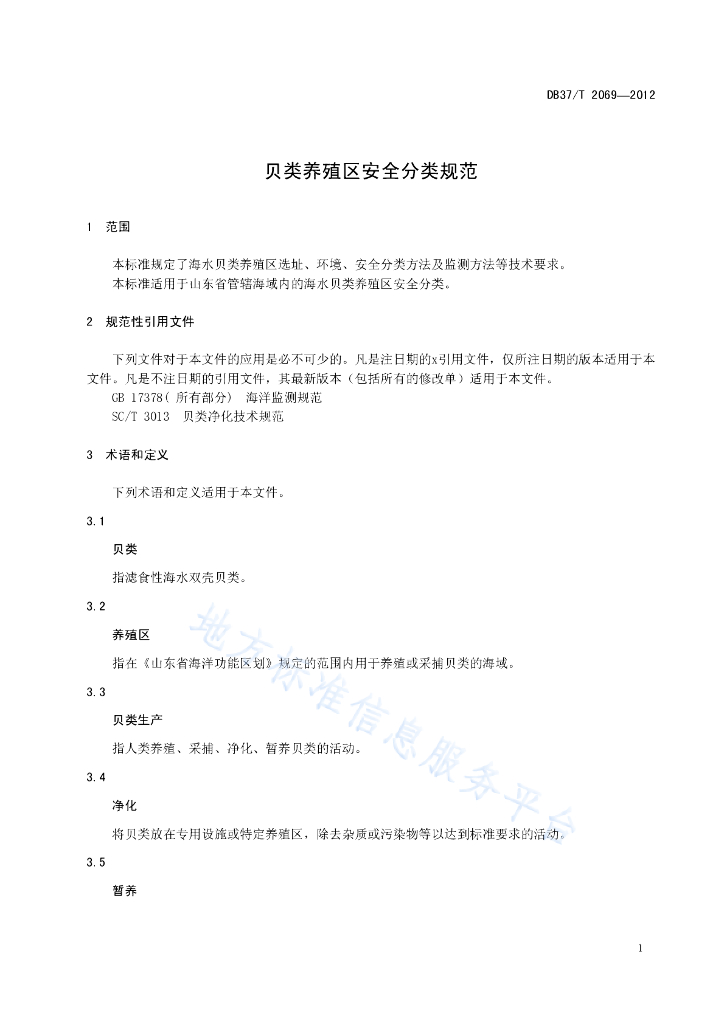 DB37/T 2069—2012

贝类养殖区安全分类规范

1 范围

本标准规定了海水贝类养殖区选址、环境、安全分类方法及监测方法等技术要求。
本标准适用于山东省管辖海域内的海水贝类养殖区安全分类。

2 规范性引用文件

下列文件对于本文件的应用是必不可少的。凡是注日期的x引用文件，仅所注日期的版本适用于本文件。凡是不注日期的引用文件，其最新版本（包括所有的修改单）适用于本文件。
GB 17378（所有部分） 海洋监测规范
SC/T 3013 贝类净化技术规范

3 术语和定义

下列术语和定义适用于本文件。

3.1

贝类

指滤食性海水双壳贝类。

3.2

养殖区

指在《山东省海洋功能区划》规定的范围内用于养殖或采捕贝类的海域。

3.3

贝类生产

指人类养殖、采捕、净化、暂养贝类的活动。

3.4

净化

将贝类放在专用设施或特定养殖区，除去杂质或污染物等以达到标准要求的活动。

3.5

暂养

地方标准信息服务平台

1